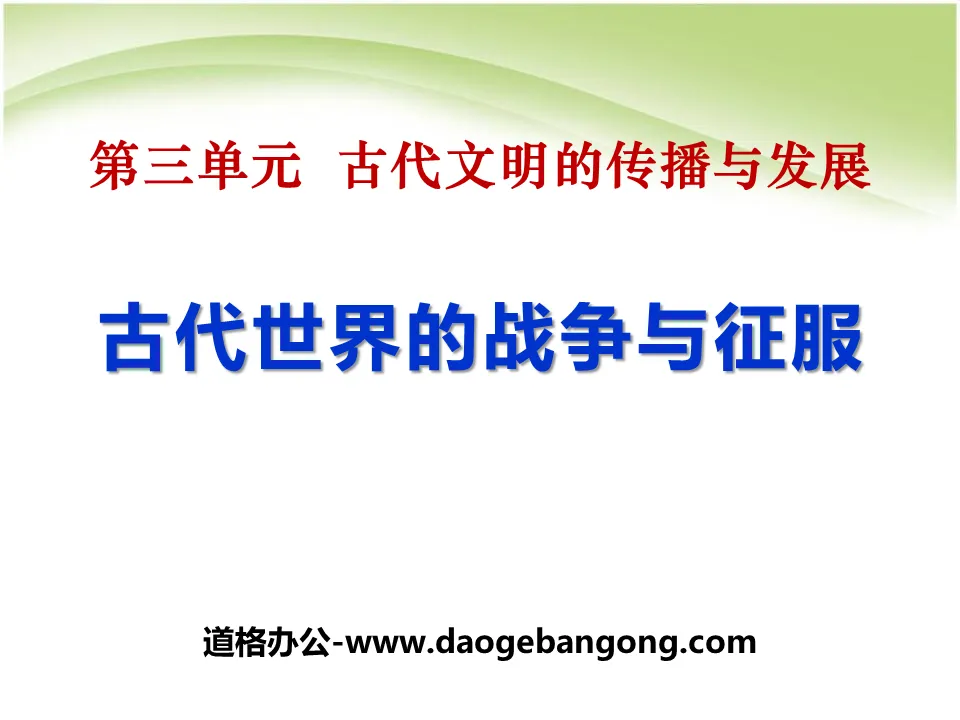 第三单元 古代文明的传播与发展

古代世界的战争与征服

道格办公-www.daogebangong.com